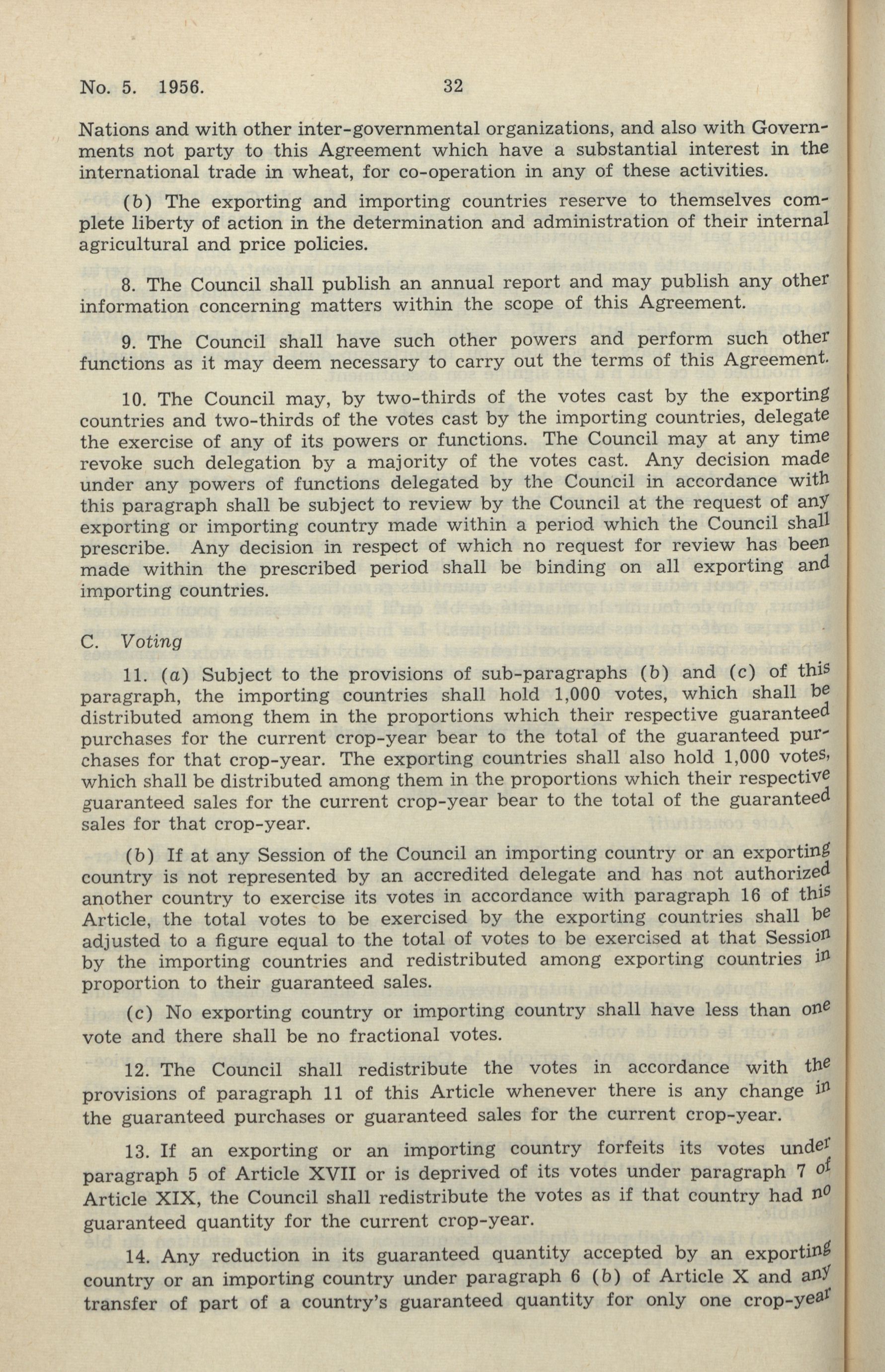 No. 5. 1956. 32

Nations and with other inter-governmental organizations, and also with Governments not party to this Agreement which have a substantial interest in the international trade in wheat, for co-operation in any of these activities.

(b) The exporting and importing countries reserve to themselves complete liberty of action in the determination and administration of their internal agricultural and price policies.

8. The Council shall publish an annual report and may publish any other information concerning matters within the scope of this Agreement.

9. The Council shall have such other powers and perform such other functions as it may deem necessary to carry out the terms of this Agreement.

10. The Council may, by two-thirds of the votes cast by the exporting countries and two-thirds of the votes cast by the importing countries, delegate the exercise of any of its powers or functions. The Council may at any time revoke such delegation by a majority of the votes cast. Any decision made under any powers of functions delegated by the Council in accordance with this paragraph shall be subject to review by the Council at the request of any exporting or importing country made within a period which the Council shall prescribe. Any decision in respect of which no request for review has been made within the prescribed period shall be binding on all exporting and importing countries.

C. Voting

11. (a) Subject to the provisions of sub-paragraphs (b) and (c) of this paragraph, the importing countries shall hold 1,000 votes, which shall be distributed among them in the proportions which their respective guaranteed purchases for the current crop-year bear to the total of the guaranteed purchases for that crop-year. The exporting countries shall also hold 1,000 votes, which shall be distributed among them in the proportions which their respective guaranteed sales for the current crop-year bear to the total of the guaranteed sales for that crop-year.

(b) If at any Session of the Council an importing country or an exporting country is not represented by an accredited delegate and has not authorized another country to exercise its votes in accordance with paragraph 16 of this Article, the total votes to be exercised by the exporting countries shall be adjusted to a figure equal to the total of votes to be exercised at that Session by the importing countries and redistributed among exporting countries in proportion to their guaranteed sales.

(c) No exporting country or importing country shall have less than one vote and there shall be no fractional votes.

12. The Council shall redistribute the votes in accordance with the provisions of paragraph 11 of this Article whenever there is any change in the guaranteed purchases or guaranteed sales for the current crop-year.

13. If an exporting or an importing country forfeits its votes under paragraph 5 of Article XVII or is deprived of its votes under paragraph 7 of Article XIX, the Council shall redistribute the votes as if that country had no guaranteed quantity for the current crop-year.

14. Any reduction in its guaranteed quantity accepted by an exporting country or an importing country under paragraph 6 (b) of Article X and any transfer of part of a country's guaranteed quantity for only one crop-year